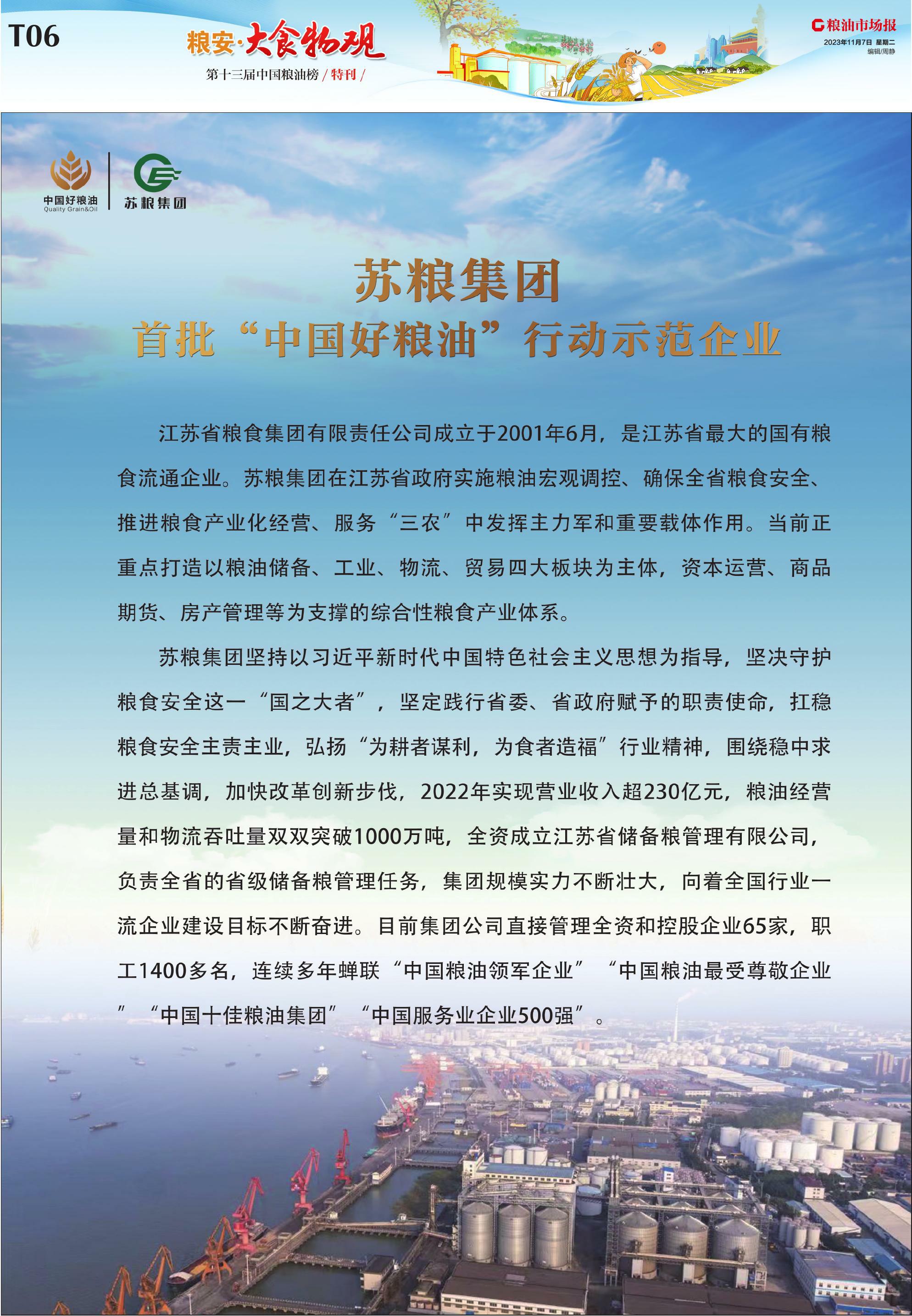 T06

粮安·大食物观

第十三届中国粮油榜 / 特刊 /

粮油市场报

2023年11月7日 星期二

编辑/周静

中国好粮油
Quality Grain&Oil

苏粮集团

苏粮集团
首批“中国好粮油”行动示范企业

江苏省粮食集团有限责任公司成立于2001年6月，是江苏省最大的国有粮食流通企业。苏粮集团在江苏省政府实施粮油宏观调控、确保全省粮食安全、推进粮食产业化经营、服务“三农”中发挥主力军和重要载体作用。当前正重点打造以粮油储备、工业、物流、贸易四大板块为主体，资本运营、商品期货、房产管理等为支撑的综合性粮食产业体系。

苏粮集团坚持以习近平新时代中国特色社会主义思想为指导，坚决守护粮食安全这一“国之大者”，坚定践行省委、省政府赋予的职责使命，扛稳粮食安全主责主业，弘扬“为耕者谋利，为食者造福”行业精神，围绕稳中求进总基调，加快改革创新步伐，2022年实现营业收入超230亿元，粮油经营量和物流吞吐量双双突破1000万吨，全资成立江苏省储备粮管理有限公司，负责全省的省级储备粮管理任务，集团规模实力不断壮大，向着全国行业一流企业建设目标不断奋进。目前集团公司直接管理全资和控股企业65家，职工1400多名，连续多年蝉联“中国粮油领军企业”“中国粮油最受尊敬企业”“中国十佳粮油集团”“中国服务业企业500强”。